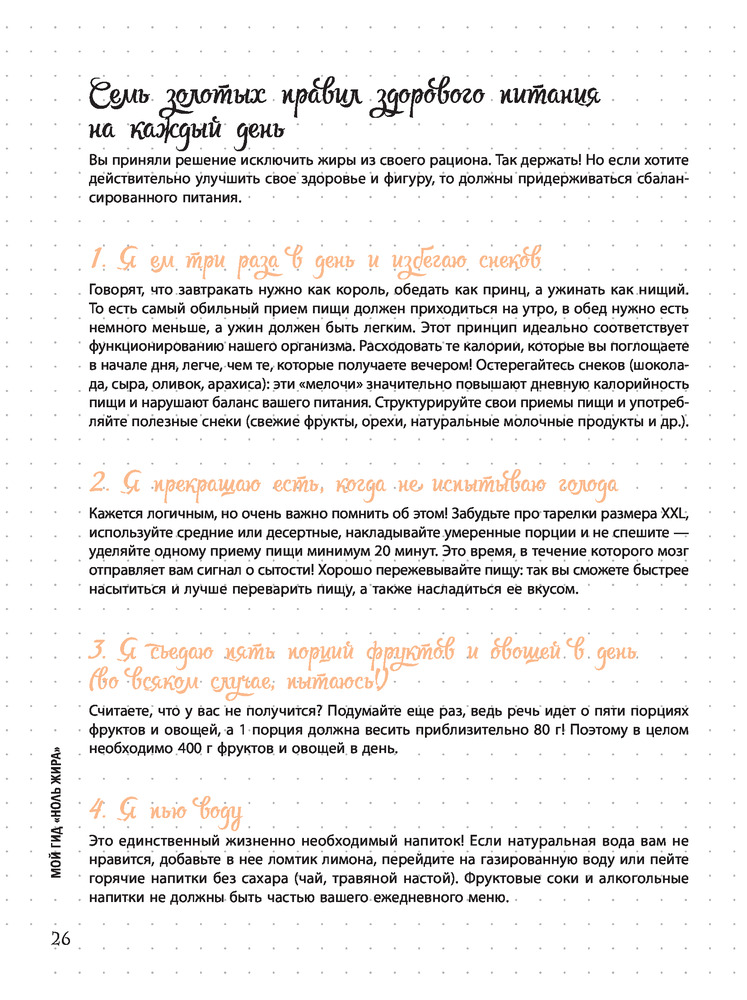 Семь золотых правил здорового питания на каждый день

Вы приняли решение исключить жиры из своего рациона. Так держать! Но если хотите действительно улучшить свое здоровье и фигуру, то должны придерживаться сбалансированного питания.

1. Я ем три раза в день и избегаю снеков

Говорят, что завтракать нужно как король, обедать как принц, а ужинать как нищий. То есть самый обильный прием пищи должен приходиться на утро, в обед нужно есть немного меньше, а ужин должен быть легким. Этот принцип идеально соответствует функционированию нашего организма. Расходовать те калории, которые вы поглощаете в начале дня, легче, чем те, которые получаете вечером! Остерегайтесь снеков (шоколада, сыра, оливок, арахиса): эти «мелочи» значительно повышают дневную калорийность пищи и нарушают баланс вашего питания. Структурируйте свои приемы пищи и употребляйте полезные снеки (свежие фрукты, орехи, натуральные молочные продукты и др.).

2. Я прекращаю есть, когда не испытываю голода

Кажется логичным, но очень важно помнить об этом! Забудьте про тарелки размера XXL, используйте средние или десертные, накладывайте умеренные порции и не спешите — уделяйте одному приему пищи минимум 20 минут. Это время, в течение которого мозг отправляет вам сигнал о сытости! Хорошо пережевывайте пищу: так вы сможете быстрее насытиться и лучше переварить пищу, а также насладиться ее вкусом.

3. Я съедаю пять порций фруктов и овощей в день (во всяком случае, пытаюсь!)

Считаете, что у вас не получится? Подумайте еще раз, ведь речь идет о пяти порциях фруктов и овощей, а 1 порция должна весить приблизительно 80 г! Поэтому в целом необходимо 400 г фруктов и овощей в день.

4. Я пью воду

Это единственный жизненно необходимый напиток! Если натуральная вода вам не нравится, добавьте в нее ломтик лимона, перейдите на газированную воду или пейте горячие напитки без сахара (чай, травяной настой). Фруктовые соки и алкогольные напитки не должны быть частью вашего ежедневного меню.

МОЙ ГИД «НОЛЬ ЖИРА»

26